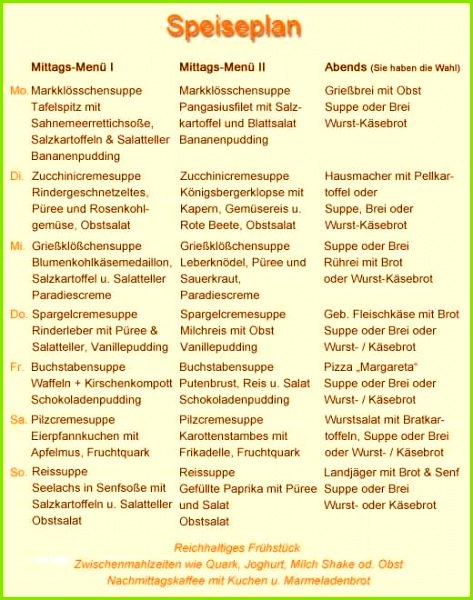 Speiseplan

| | Mittags-Menü I | Mittags-Menü II | Abends (Sie haben die Wahl) |
|---|---|---|---|
| Mo. | Markklösschensuppe Tafelspitz mit Sahnemeerrettichsoße, Salzkartoffeln & Salatteller Bananenpudding | Markklösschensuppe Pangasiusfilet mit Salzkartoffel und Blattsalat Bananenpudding | Grießbrei mit Obst Suppe oder Brei Wurst-Käsebrot |
| Di. | Zucchinicremesuppe Rindergeschnetzeltes, Püree und Rosenkohlgemüse, Obstsalat | Zucchinicremesuppe Königsbergerklopse mit Kapern, Gemüsereis u. Rote Beete, Obstsalat | Hausmacher mit Pellkartoffel oder Suppe, Brei oder Wurst-Käsebrot |
| Mi. | Grießklößchensuppe Blumenkohlkäsemedaillon, Salzkartoffel u. Salatteller Paradiescreme | Grießklößchensuppe Leberknödel, Püree und Sauerkraut, Paradiescreme | Suppe oder Brei Rührei mit Brot oder Wurst-Käsebrot |
| Do. | Spargelcremesuppe Rinderleber mit Püree & Salatteller, Vanillepudding | Spargelcremesuppe Milchreis mit Obst Vanillepudding | Geb. Fleischkäse mit Brot Suppe oder Brei oder Wurst- / Käsebrot |
| Fr. | Buchstabensuppe Waffeln + Kirschenkompott Schokoladenpudding | Buchstabensuppe Putenbrust, Reis u. Salat Schokoladenpudding | Pizza „Margareta“ Suppe oder Brei oder Wurst- / Käsebrot |
| Sa. | Pilzcremesuppe Eierpfannkuchen mit Apfelmus, Fruchtquark | Pilzcremesuppe Karottenstambes mit Frikadelle, Fruchtquark | Wurstsalat mit Bratkartoffeln, Suppe oder Brei oder Wurst- / Käsebrot |
| So. | Reissuppe Seelachs in Senfsoße mit Salzkartoffeln u. Salatteller Obstsalat | Reissuppe Gefüllte Paprika mit Püree und Salat Obstsalat | Landjäger mit Brot & Senf Suppe oder Brei Wurst- oder Käsebrot |

Reichhaltiges Frühstück
Zwischenmahlzeiten wie Quark, Joghurt, Milch Shake od. Obst
Nachmittagskaffee mit Kuchen u. Marmeladenbrot